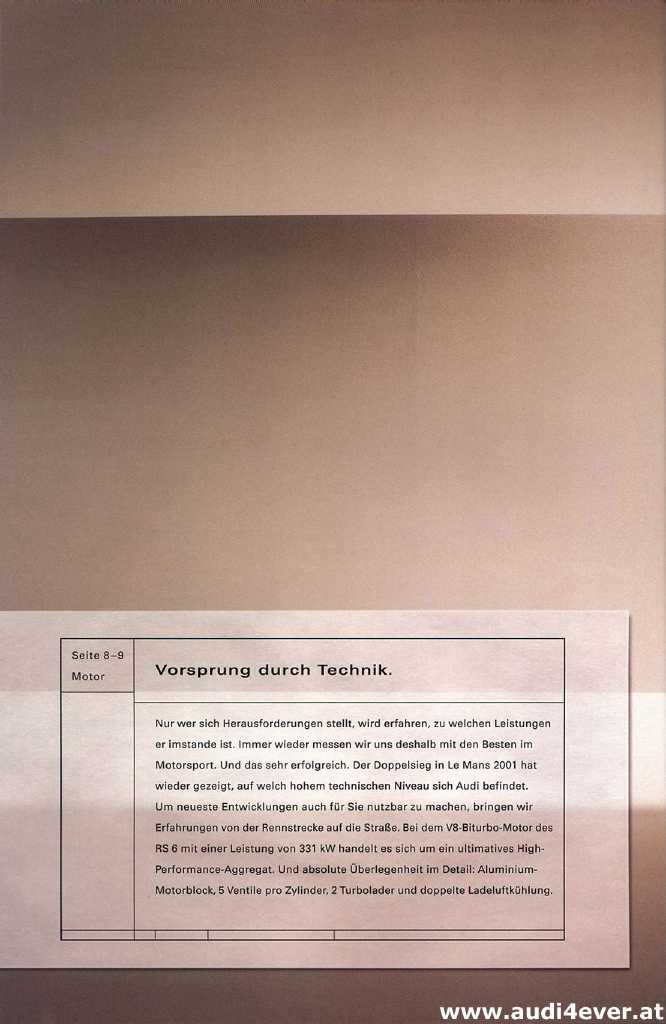 Seite 8–9
Motor

Vorsprung durch Technik.

Nur wer sich Herausforderungen stellt, wird erfahren, zu welchen Leistungen er imstande ist. Immer wieder messen wir uns deshalb mit den Besten im Motorsport. Und das sehr erfolgreich. Der Doppelsieg in Le Mans 2001 hat wieder gezeigt, auf welch hohem technischen Niveau sich Audi befindet. Um neueste Entwicklungen auch für Sie nutzbar zu machen, bringen wir Erfahrungen von der Rennstrecke auf die Straße. Bei dem V8-Biturbo-Motor des RS 6 mit einer Leistung von 331 kW handelt es sich um ein ultimatives High-Performance-Aggregat. Und absolute Überlegenheit im Detail: Aluminium-Motorblock, 5 Ventile pro Zylinder, 2 Turbolader und doppelte Ladeluftkühlung.

www.audi4ever.at